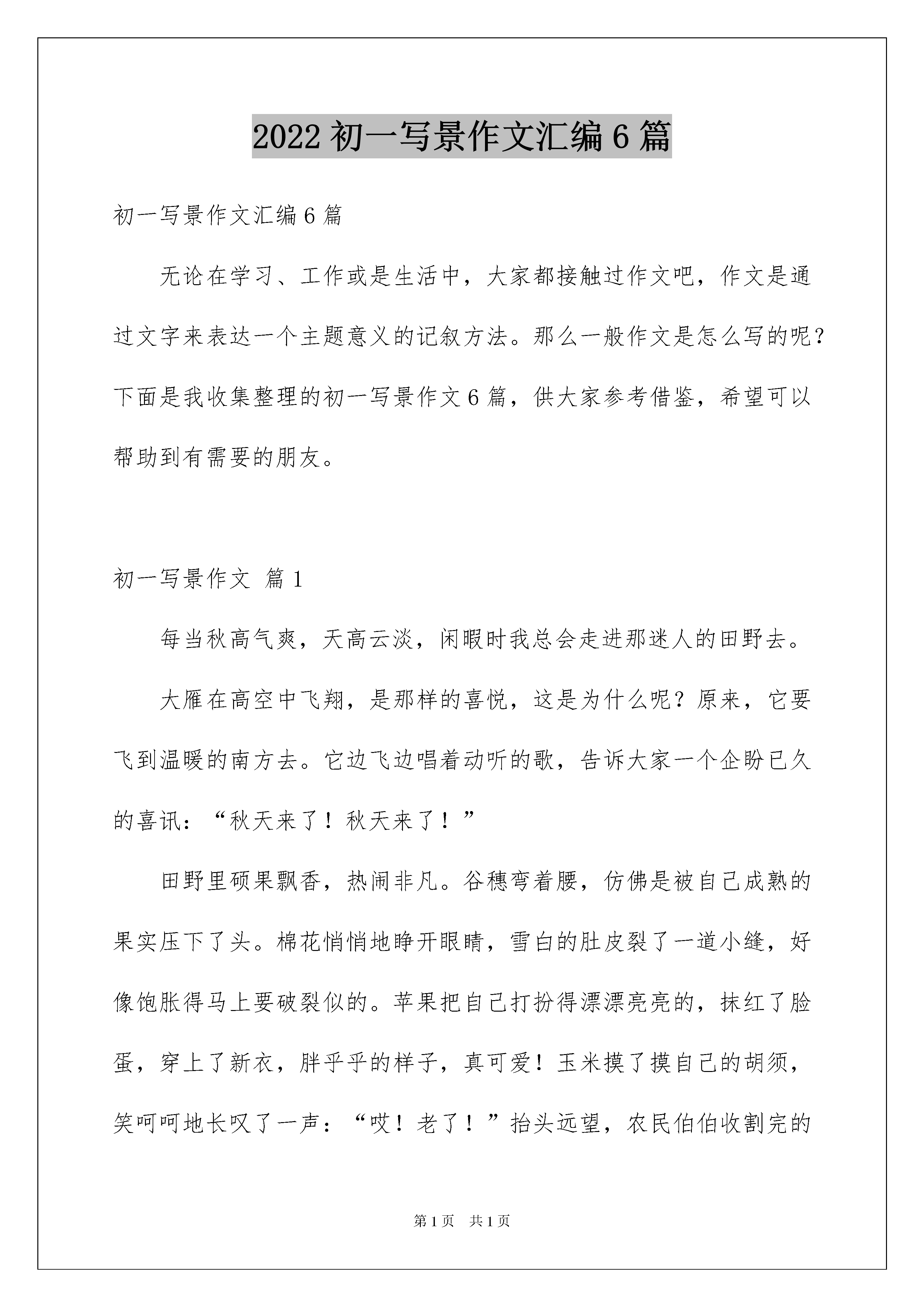 2022 初一写景作文汇编 6 篇

初一写景作文汇编 6 篇

无论在学习、工作或是生活中，大家都接触过作文吧，作文是通过文字来表达一个主题意义的记叙方法。那么一般作文是怎么写的呢？下面是我收集整理的初一写景作文 6 篇，供大家参考借鉴，希望可以帮助到有需要的朋友。

初一写景作文 篇 1

每当秋高气爽，天高云淡，闲暇时我总会走进那迷人的田野去。

大雁在高空中飞翔，是那样的喜悦，这是为什么呢？原来，它要飞到温暖的南方去。它边飞边唱着动听的歌，告诉大家一个企盼已久的喜讯：“秋天来了！秋天来了！”

田野里硕果飘香，热闹非凡。谷穗弯着腰，仿佛是被自己成熟的果实压下了头。棉花悄悄地睁开眼睛，雪白的肚皮裂了一道小缝，好像饱胀得马上要破裂似的。苹果把自己打扮得漂漂亮亮的，抹红了脸蛋，穿上了新衣，胖乎乎的样子，真可爱！玉米摸了摸自己的胡须，笑呵呵地长叹了一声：“哎！老了！”抬头远望，农民伯伯收割完的

第 1 页 共 1 页